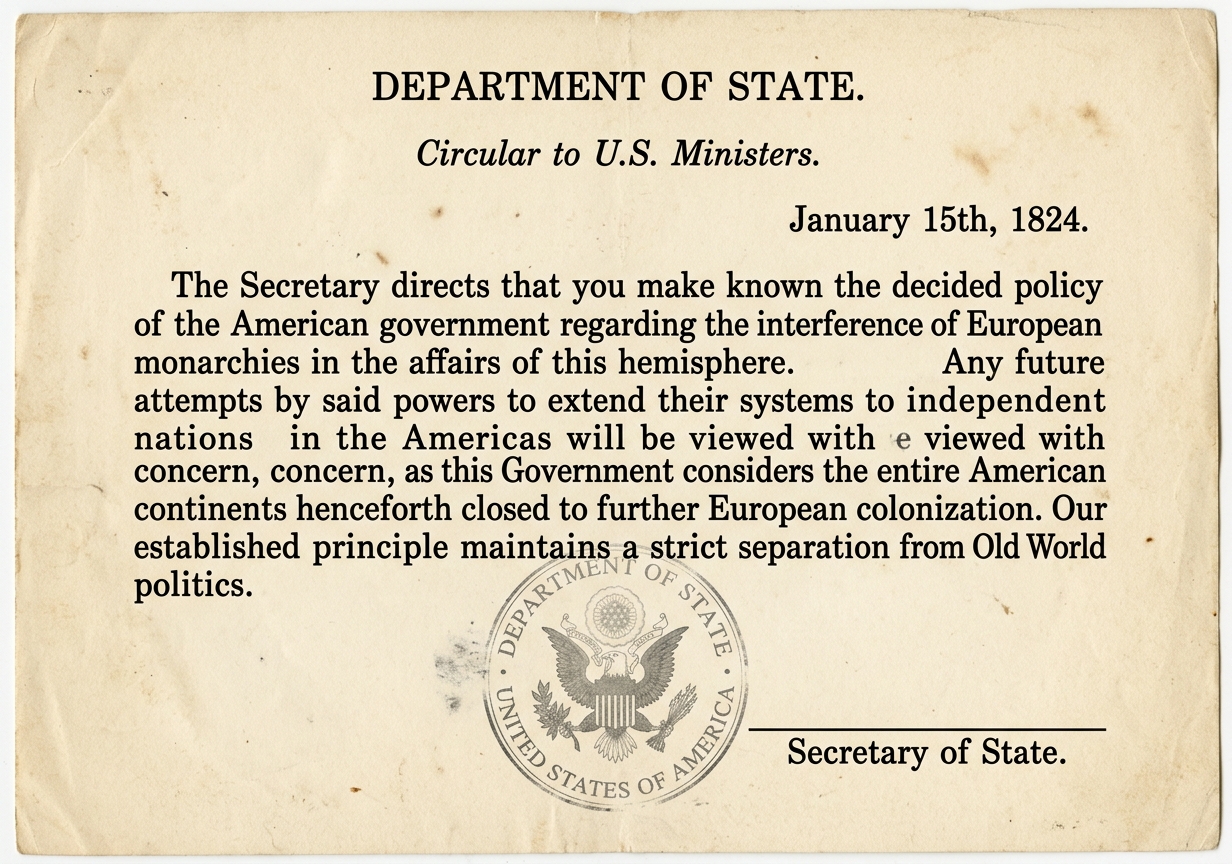 DEPARTMENT OF STATE.

Circular to U.S. Ministers.

January 15th, 1824.

The Secretary directs that you make known the decided policy of the American government regarding the interference of European monarchies in the affairs of this hemisphere. Any future attempts by said powers to extend their systems to independent nations in the Americas will be viewed with e viewed with concern, concern, as this Government considers the entire American continents henceforth closed to further European colonization. Our established principle maintains a strict separation from Old World politics.

DEPARTMENT OF STATE UNITED STATES OF AMERICA

Secretary of State.